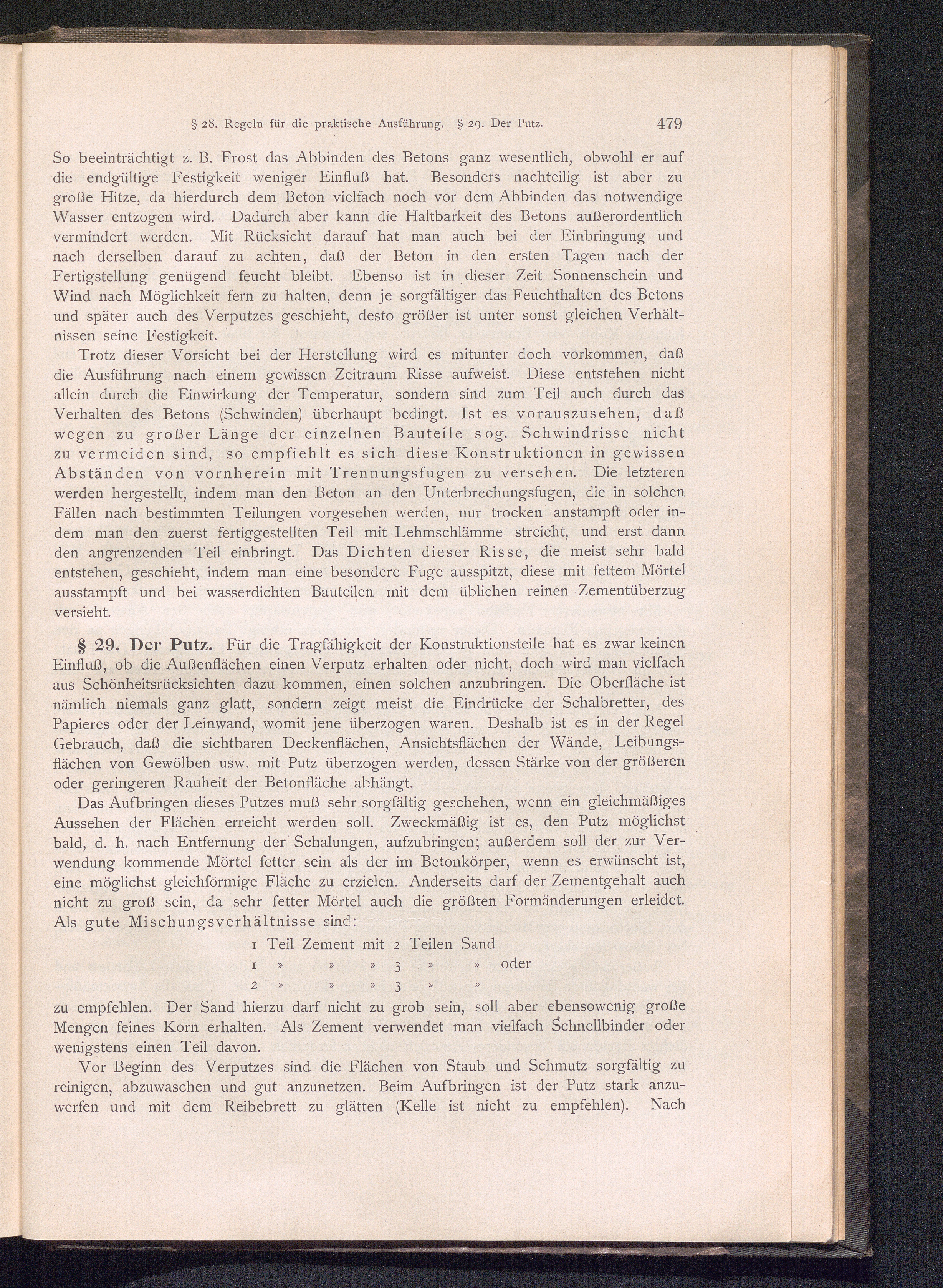 § 28. Regeln für die praktische Ausführung. § 29. Der Putz. 479

So beeinträchtigt z. B. Frost das Abbinden des Betons ganz wesentlich, obwohl er auf die endgültige Festigkeit weniger Einfluß hat. Besonders nachteilig ist aber zu große Hitze, da hierdurch dem Beton vielfach noch vor dem Abbinden das notwendige Wasser entzogen wird. Dadurch aber kann die Haltbarkeit des Betons außerordentlich vermindert werden. Mit Rücksicht darauf hat man auch bei der Einbringung und nach derselben darauf zu achten, daß der Beton in den ersten Tagen nach der Fertigstellung genügend feucht bleibt. Ebenso ist in dieser Zeit Sonnenschein und Wind nach Möglichkeit fern zu halten, denn je sorgfältiger das Feuchthalten des Betons und später auch des Verputzes geschieht, desto größer ist unter sonst gleichen Verhältnissen seine Festigkeit.

Trotz dieser Vorsicht bei der Herstellung wird es mitunter doch vorkommen, daß die Ausführung nach einem gewissen Zeitraum Risse aufweist. Diese entstehen nicht allein durch die Einwirkung der Temperatur, sondern sind zum Teil auch durch das Verhalten des Betons (Schwinden) überhaupt bedingt. Ist es vorauszusehen, daß wegen zu großer Länge der einzelnen Bauteile sog. Schwindrisse nicht zu vermeiden sind, so empfiehlt es sich diese Konstruktionen in gewissen Abständen von vornherein mit Trennungsfugen zu versehen. Die letzteren werden hergestellt, indem man den Beton an den Unterbrechungsfugen, die in solchen Fällen nach bestimmten Teilungen vorgesehen werden, nur trocken anstampft oder indem man den zuerst fertiggestellten Teil mit Lehmschlämme streicht, und erst dann den angrenzenden Teil einbringt. Das Dichten dieser Risse, die meist sehr bald entstehen, geschieht, indem man eine besondere Fuge ausspitzt, diese mit fettem Mörtel ausstampft und bei wasserdichten Bauteilen mit dem üblichen reinen Zementüberzug versieht.

§ 29. Der Putz. Für die Tragfähigkeit der Konstruktionsteile hat es zwar keinen Einfluß, ob die Außenflächen einen Verputz erhalten oder nicht, doch wird man vielfach aus Schönheitsrücksichten dazu kommen, einen solchen anzubringen. Die Oberfläche ist nämlich niemals ganz glatt, sondern zeigt meist die Eindrücke der Schalbretter, des Papieres oder der Leinwand, womit jene überzogen waren. Deshalb ist es in der Regel Gebrauch, daß die sichtbaren Deckenflächen, Ansichtsflächen der Wände, Leibungsflächen von Gewölben usw. mit Putz überzogen werden, dessen Stärke von der größeren oder geringeren Rauheit der Betonfläche abhängt.

Das Aufbringen dieses Putzes muß sehr sorgfältig geschehen, wenn ein gleichmäßiges Aussehen der Flächen erreicht werden soll. Zweckmäßig ist es, den Putz möglichst bald, d. h. nach Entfernung der Schalungen, aufzubringen; außerdem soll der zur Verwendung kommende Mörtel fetter sein als der im Betonkörper, wenn es erwünscht ist, eine möglichst gleichförmige Fläche zu erzielen. Anderseits darf der Zementgehalt auch nicht zu groß sein, da sehr fetter Mörtel auch die größten Formänderungen erleidet. Als gute Mischungsverhältnisse sind:

1 Teil Zement mit 2 Teilen Sand
1 » » » 3 » » oder
2 » » » 3 » »

zu empfehlen. Der Sand hierzu darf nicht zu grob sein, soll aber ebensowenig große Mengen feines Korn erhalten. Als Zement verwendet man vielfach Schnellbinder oder wenigstens einen Teil davon.

Vor Beginn des Verputzes sind die Flächen von Staub und Schmutz sorgfältig zu reinigen, abzuwaschen und gut anzunetzen. Beim Aufbringen ist der Putz stark anzuwerfen und mit dem Reibebrett zu glätten (Kelle ist nicht zu empfehlen). Nach